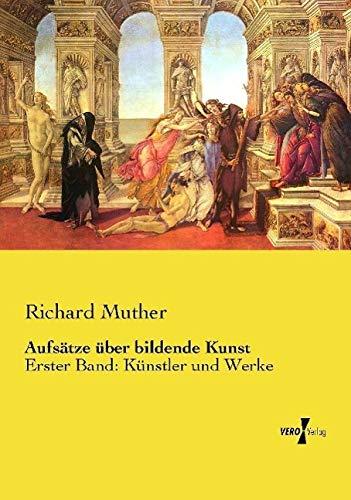 Richard Muther

Aufsätze über bildende Kunst

Erster Band: Künstler und Werke

VERO Verlag